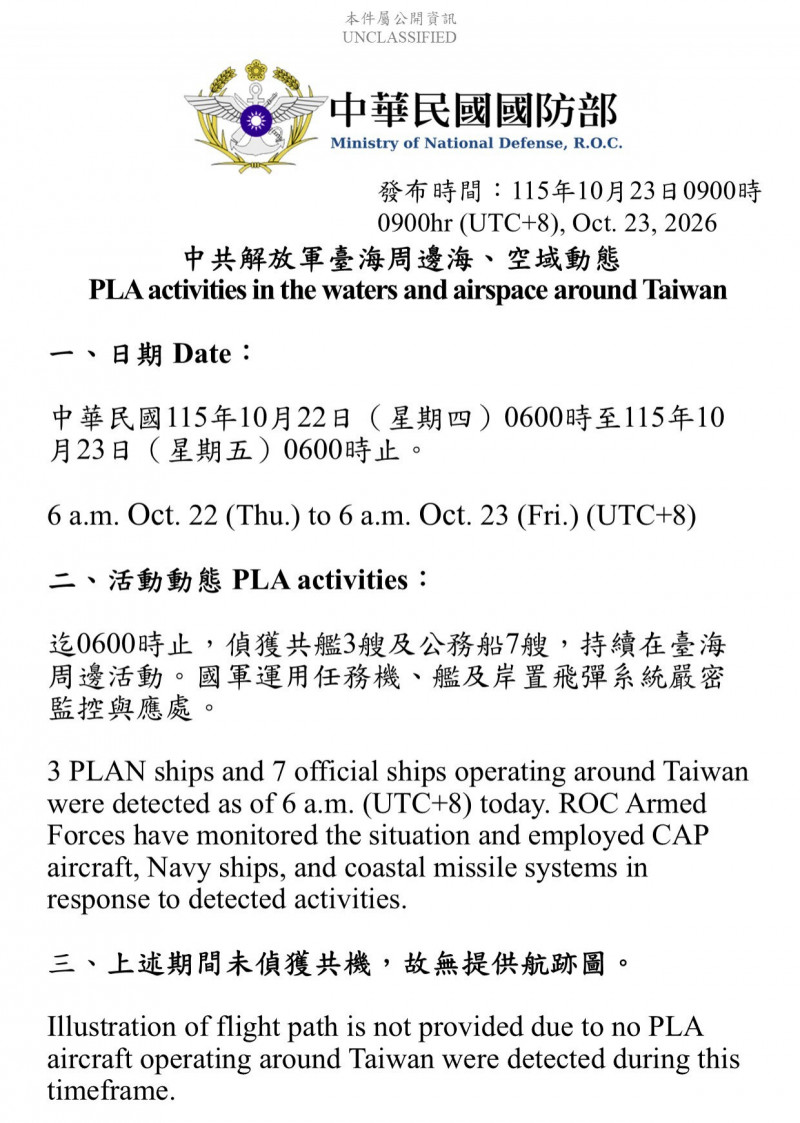 本件屬公開資訊
UNCLASSIFIED

中華民國國防部
Ministry of National Defense, R.O.C.

發布時間：115年10月23日0900時
0900hr (UTC+8), Oct. 23, 2026

中共解放軍臺海周邊海、空域動態
PLA activities in the waters and airspace around Taiwan

一、日期 Date：

中華民國115年10月22日（星期四）0600時至115年10月23日（星期五）0600時止。

6 a.m. Oct. 22 (Thu.) to 6 a.m. Oct. 23 (Fri.) (UTC+8)

二、活動動態 PLA activities：

迄0600時止，偵獲共艦3艘及公務船7艘，持續在臺海周邊活動。國軍運用任務機、艦及岸置飛彈系統嚴密監控與應處。

3 PLAN ships and 7 official ships operating around Taiwan were detected as of 6 a.m. (UTC+8) today. ROC Armed Forces have monitored the situation and employed CAP aircraft, Navy ships, and coastal missile systems in response to detected activities.

三、上述期間未偵獲共機，故無提供航跡圖。

Illustration of flight path is not provided due to no PLA aircraft operating around Taiwan were detected during this timeframe.